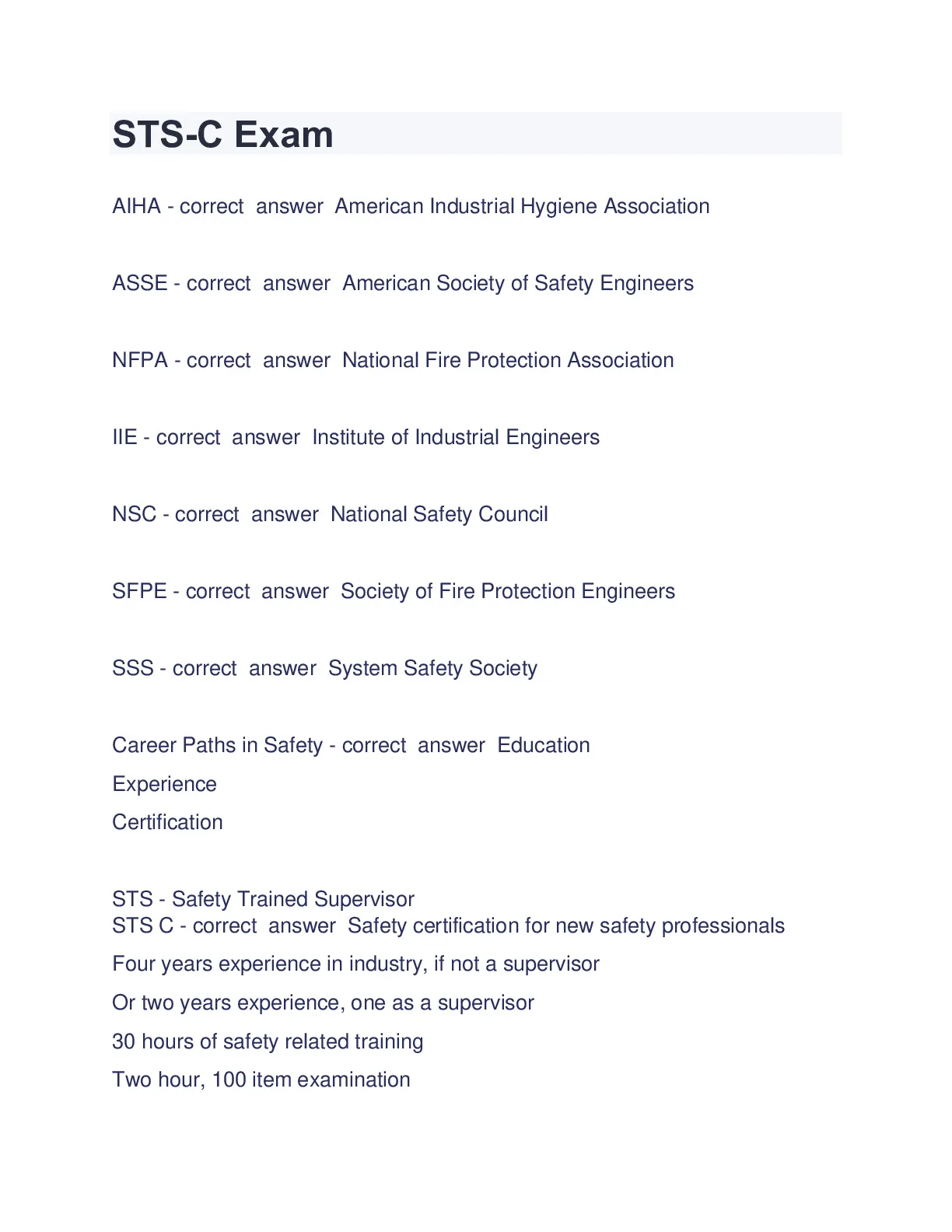 STS-C Exam

AIHA - correct answer American Industrial Hygiene Association

ASSE - correct answer American Society of Safety Engineers

NFPA - correct answer National Fire Protection Association

IIE - correct answer Institute of Industrial Engineers

NSC - correct answer National Safety Council

SFPE - correct answer Society of Fire Protection Engineers

SSS - correct answer System Safety Society

Career Paths in Safety - correct answer Education
Experience
Certification

STS - Safety Trained Supervisor
STS C - correct answer Safety certification for new safety professionals
Four years experience in industry, if not a supervisor
Or two years experience, one as a supervisor
30 hours of safety related training
Two hour, 100 item examination